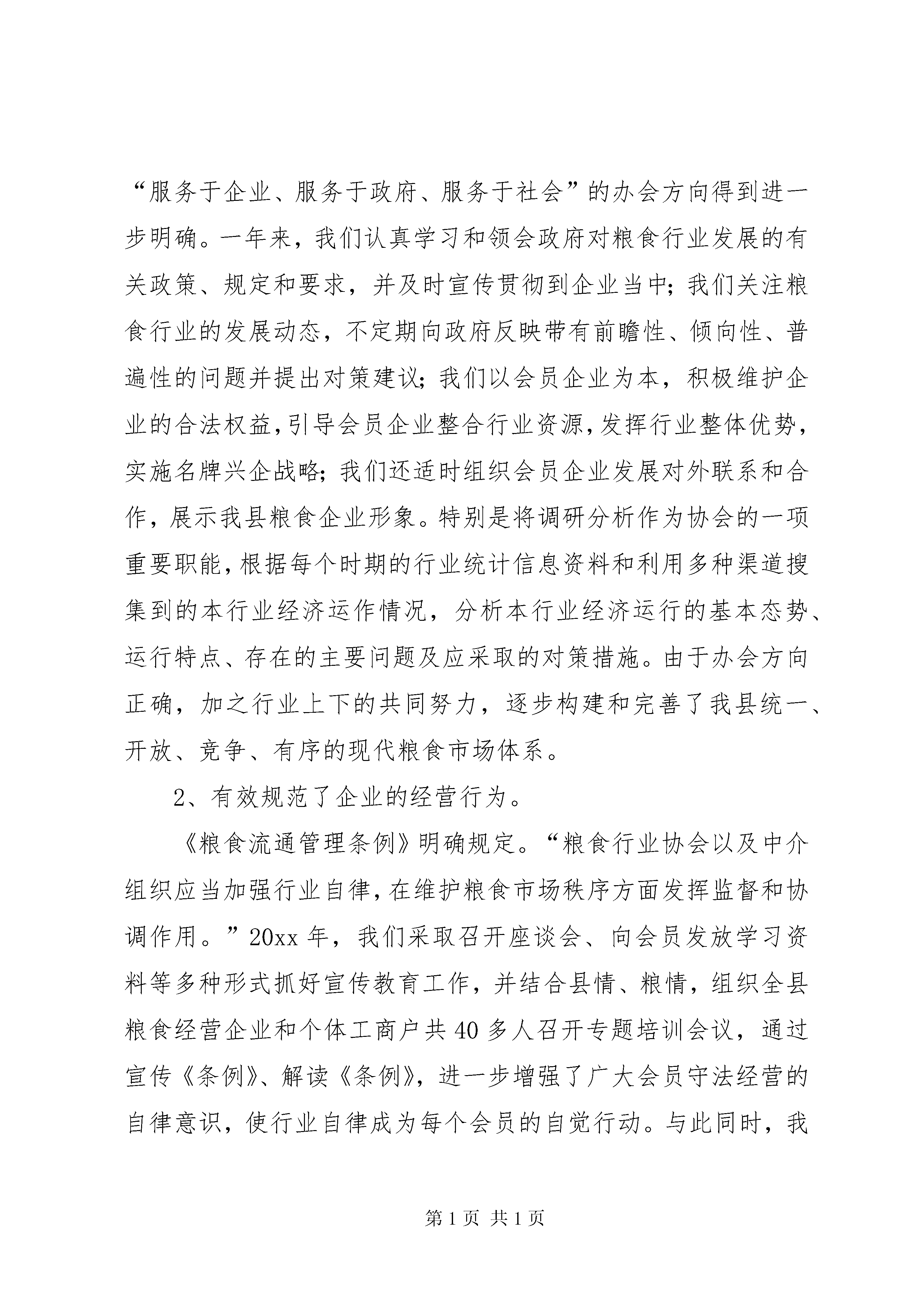 “服务于企业、服务于政府、服务于社会”的办会方向得到进一步明确。一年来，我们认真学习和领会政府对粮食行业发展的有关政策、规定和要求，并及时宣传贯彻到企业当中；我们关注粮食行业的发展动态，不定期向政府反映带有前瞻性、倾向性、普遍性的问题并提出对策建议；我们以会员企业为本，积极维护企业的合法权益，引导会员企业整合行业资源，发挥行业整体优势，实施名牌兴企战略；我们还适时组织会员企业发展对外联系和合作，展示我县粮食企业形象。特别是将调研分析作为协会的一项重要职能，根据每个时期的行业统计信息资料和利用多种渠道搜集到的本行业经济运作情况，分析本行业经济运行的基本态势、运行特点、存在的主要问题及应采取的对策措施。由于办会方向正确，加之行业上下的共同努力，逐步构建和完善了我县统一、开放、竞争、有序的现代粮食市场体系。

2、有效规范了企业的经营行为。

《粮食流通管理条例》明确规定。“粮食行业协会以及中介组织应当加强行业自律，在维护粮食市场秩序方面发挥监督和协调作用。”20xx 年，我们采取召开座谈会、向会员发放学习资料等多种形式抓好宣传教育工作，并结合县情、粮情，组织全县粮食经营企业和个体工商户共 40 多人召开专题培训会议，通过宣传《条例》、解读《条例》，进一步增强了广大会员守法经营的自律意识，使行业自律成为每个会员的自觉行动。与此同时，我

第 1 页 共 1 页